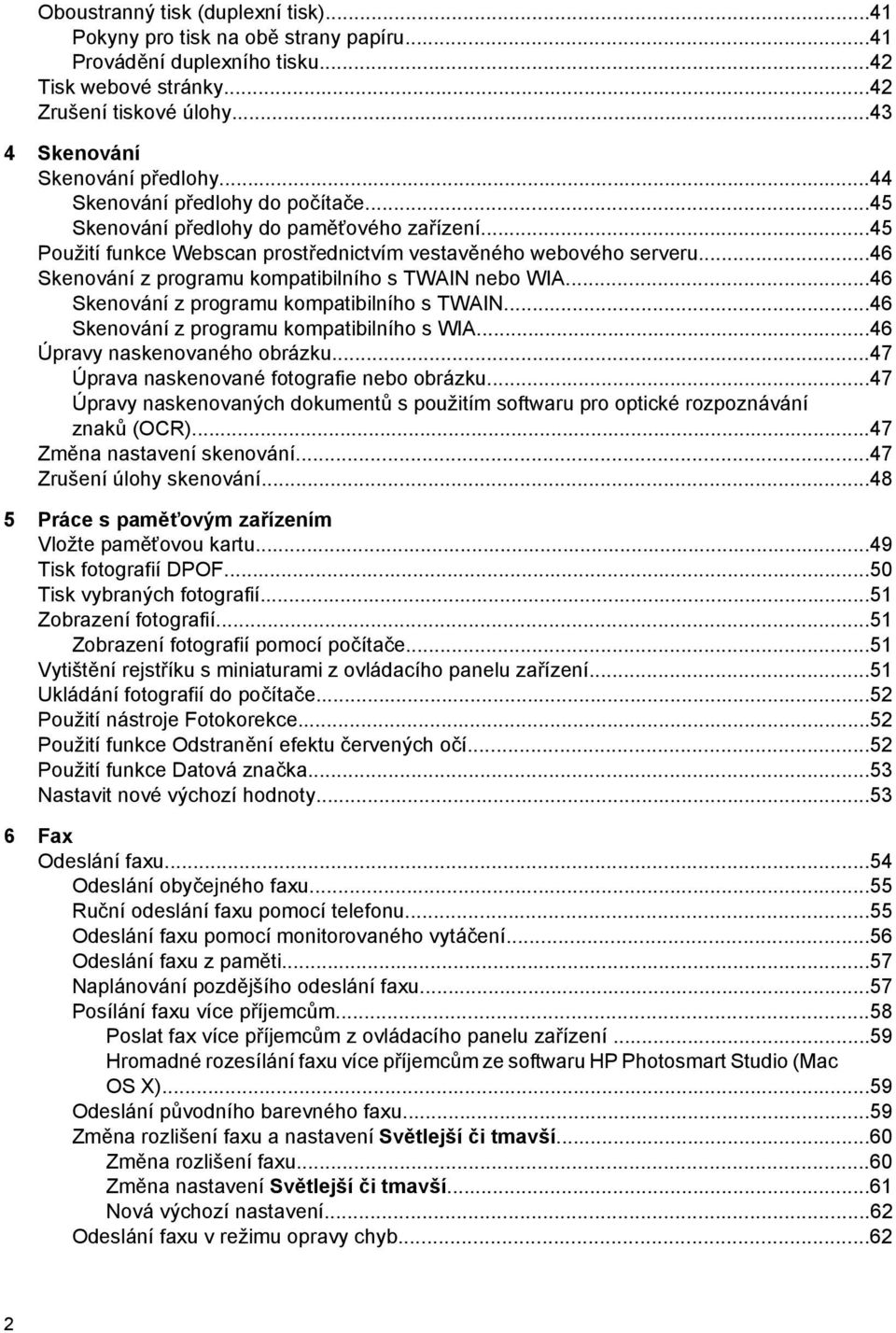 Oboustranný tisk (duplexní tisk)...41
Pokyny pro tisk na obě strany papíru...41
Provádění duplexního tisku...42
Tisk webové stránky...42
Zrušení tiskové úlohy...43

4 Skenování
Skenování předlohy...44
Skenování předlohy do počítače...45
Skenování předlohy do paměťového zařízení...45
Použití funkce Webscan prostřednictvím vestavěného webového serveru...46
Skenování z programu kompatibilního s TWAIN nebo WIA...46
Skenování z programu kompatibilního s TWAIN...46
Skenování z programu kompatibilního s WIA...46
Úpravy naskenovaného obrázku...47
Úprava naskenované fotografie nebo obrázku...47
Úpravy naskenovaných dokumentů s použitím softwaru pro optické rozpoznávání znaků (OCR)...47
Změna nastavení skenování...47
Zrušení úlohy skenování...48

5 Práce s paměťovým zařízením
Vložte paměťovou kartu...49
Tisk fotografií DPOF...50
Tisk vybraných fotografií...51
Zobrazení fotografií...51
Zobrazení fotografií pomocí počítače...51
Vytištění rejstříku s miniaturami z ovládacího panelu zařízení...51
Ukládání fotografií do počítače...52
Použití nástroje Fotokorekce...52
Použití funkce Odstranění efektu červených očí...52
Použití funkce Datová značka...53
Nastavit nové výchozí hodnoty...53

6 Fax
Odeslání faxu...54
Odeslání obyčejného faxu...55
Ruční odeslání faxu pomocí telefonu...55
Odeslání faxu pomocí monitorovaného vytáčení...56
Odeslání faxu z paměti...57
Naplánování pozdějšího odeslání faxu...57
Posílání faxu více příjemcům...58
Poslat fax více příjemcům z ovládacího panelu zařízení ...59
Hromadné rozesílání faxu více příjemcům ze softwaru HP Photosmart Studio (Mac OS X)...59
Odeslání původního barevného faxu...59
Změna rozlišení faxu a nastavení Světlejší či tmavší...60
Změna rozlišení faxu...60
Změna nastavení Světlejší či tmavší...61
Nová výchozí nastavení...62
Odeslání faxu v režimu opravy chyb...62

2